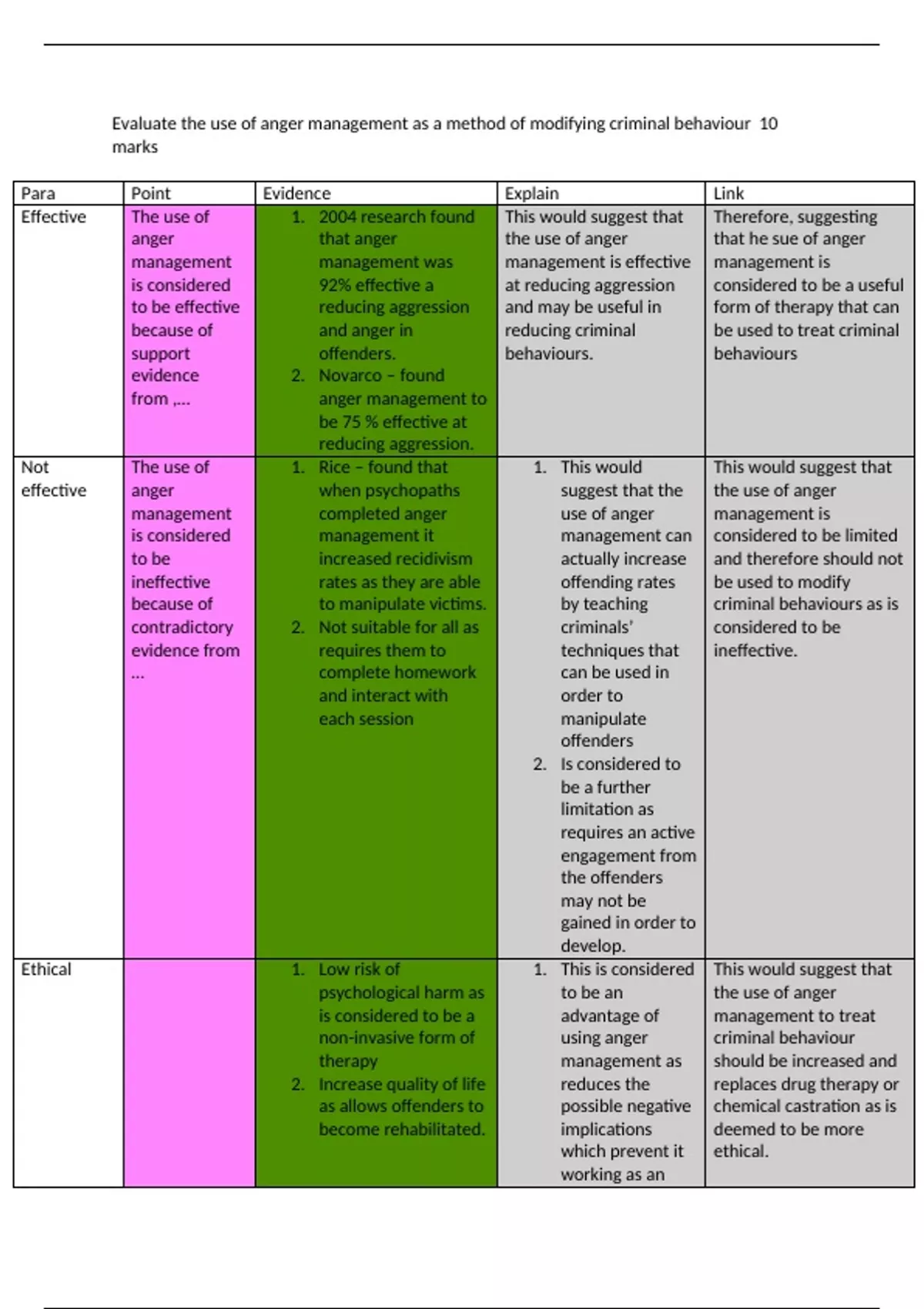 Evaluate the use of anger management as a method of modifying criminal behaviour 10 marks

| Para | Point | Evidence | Explain | Link |
|---|---|---|---|---|
| Effective | The use of anger management is considered to be effective because of support evidence from ,… | 1. 2004 research found that anger management was 92% effective a reducing aggression and anger in offenders. 2. Novarco – found anger management to be 75 % effective at reducing aggression. | This would suggest that the use of anger management is effective at reducing aggression and may be useful in reducing criminal behaviours. | Therefore, suggesting that he sue of anger management is considered to be a useful form of therapy that can be used to treat criminal behaviours |
| Not effective | The use of anger management is considered to be ineffective because of contradictory evidence from … | 1. Rice – found that when psychopaths completed anger management it increased recidivism rates as they are able to manipulate victims. 2. Not suitable for all as requires them to complete homework and interact with each session | 1. This would suggest that the use of anger management can actually increase offending rates by teaching criminals' techniques that can be used in order to manipulate offenders 2. Is considered to be a further limitation as requires an active engagement from the offenders may not be gained in order to develop. | This would suggest that the use of anger management is considered to be limited and therefore should not be used to modify criminal behaviours as is considered to be ineffective. |
| Ethical | | 1. Low risk of psychological harm as is considered to be a non-invasive form of therapy 2. Increase quality of life as allows offenders to become rehabilitated. | 1. This is considered to be an advantage of using anger management as reduces the possible negative implications which prevent it working as an | This would suggest that the use of anger management to treat criminal behaviour should be increased and replaces drug therapy or chemical castration as is deemed to be more ethical. |